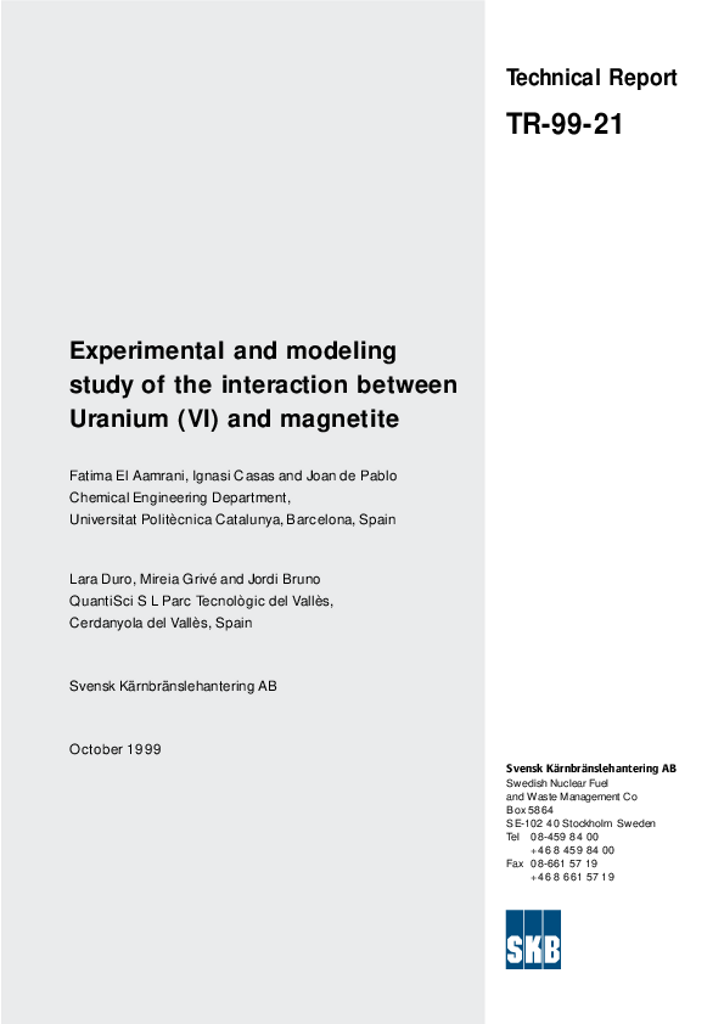 Technical Report

TR-99-21

Experimental and modeling study of the interaction between Uranium (VI) and magnetite

Fatima El Aamrani, Ignasi Casas and Joan de Pablo
Chemical Engineering Department,
Universitat Politècnica Catalunya, Barcelona, Spain

Lara Duro, Mireia Grivé and Jordi Bruno
QuantiSci S L Parc Tecnològic del Vallès,
Cerdanyola del Vallès, Spain

Svensk Kärnbränslehantering AB

October 1999

Svensk Kärnbränslehantering AB
Swedish Nuclear Fuel
and Waste Management Co
Box 5864
SE-102 40 Stockholm Sweden
Tel 08-459 84 00
+46 8 459 84 00
Fax 08-661 57 19
+46 8 661 57 19

SKB